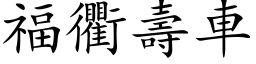 福衢壽車